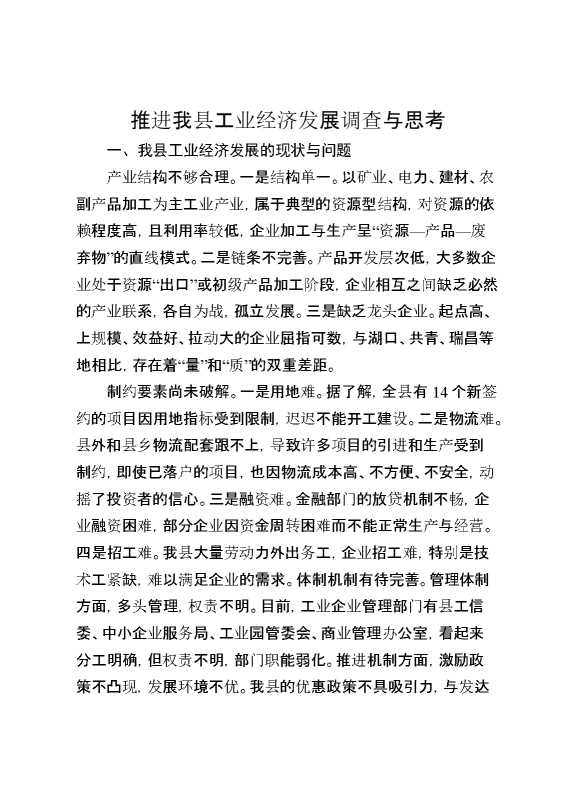 推进我县工业经济发展调查与思考

一、我县工业经济发展的现状与问题

产业结构不够合理。一是结构单一。以矿业、电力、建材、农副产品加工为主工业产业，属于典型的资源型结构，对资源的依赖程度高，且利用率较低，企业加工与生产呈“资源—产品—废弃物”的直线模式。二是链条不完善。产品开发层次低，大多数企业处于资源“出口”或初级产品加工阶段，企业相互之间缺乏必然的产业联系，各自为战，孤立发展。三是缺乏龙头企业。起点高、上规模、效益好、拉动大的企业屈指可数，与湖口、共青、瑞昌等地相比，存在着“量”和“质”的双重差距。

制约要素尚未破解。一是用地难。据了解，全县有 14 个新签约的项目因用地指标受到限制，迟迟不能开工建设。二是物流难。县外和县乡物流配套跟不上，导致许多项目的引进和生产受到制约，即使已落户的项目，也因物流成本高、不方便、不安全，动摇了投资者的信心。三是融资难。金融部门的放贷机制不畅，企业融资困难，部分企业因资金周转困难而不能正常生产与经营。四是招工难。我县大量劳动力外出务工，企业招工难，特别是技术工紧缺，难以满足企业的需求。体制机制有待完善。管理体制方面，多头管理，权责不明。目前，工业企业管理部门有县工信委、中小企业服务局、工业园管委会、商业管理办公室，看起来分工明确，但权责不明，部门职能弱化。推进机制方面，激励政策不凸现，发展环境不优。我县的优惠政策不具吸引力，与发达